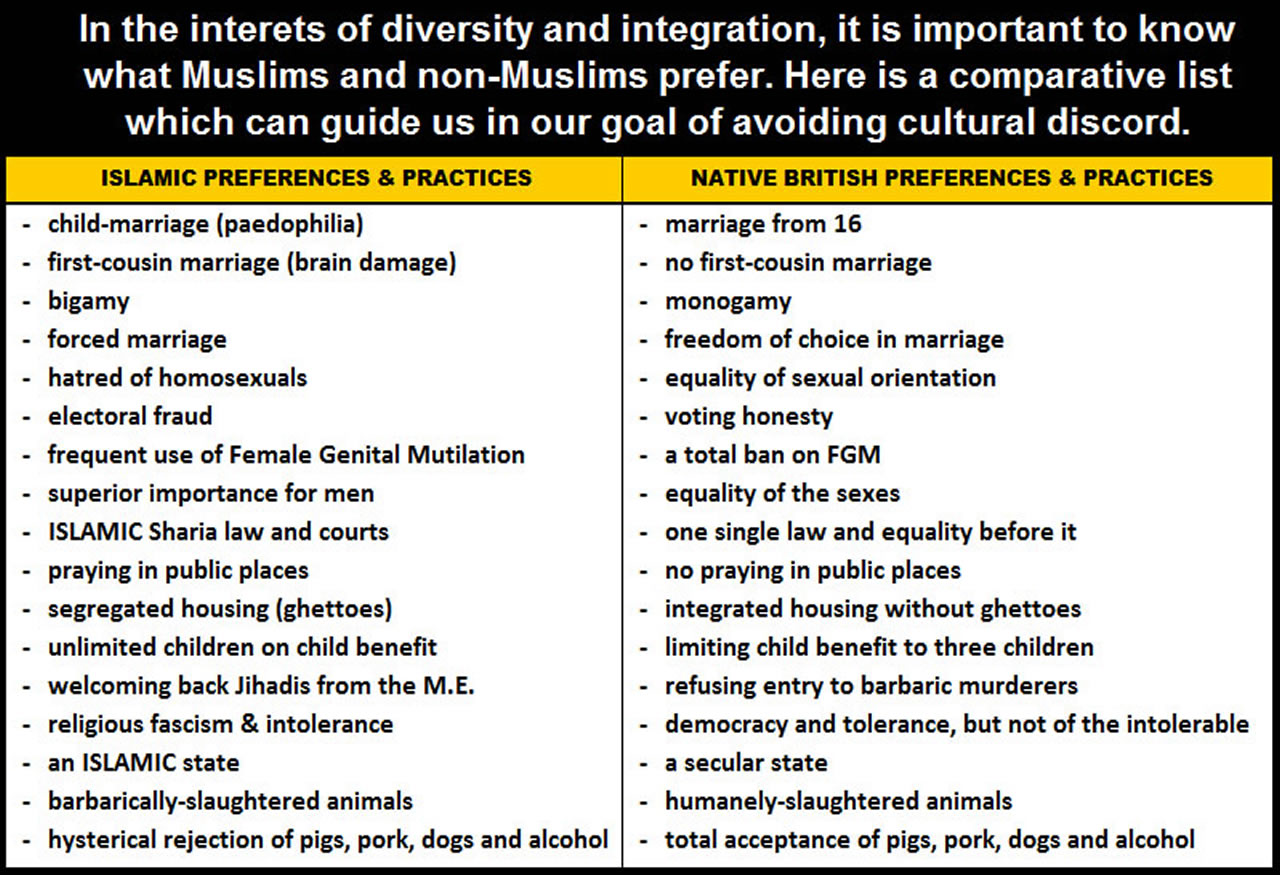 In the interets of diversity and integration, it is important to know what Muslims and non-Muslims prefer. Here is a comparative list which can guide us in our goal of avoiding cultural discord.

| ISLAMIC PREFERENCES & PRACTICES | NATIVE BRITISH PREFERENCES & PRACTICES |
|---|---|
| - child-marriage (paedophilia) | - marriage from 16 |
| - first-cousin marriage (brain damage) | - no first-cousin marriage |
| - bigamy | - monogamy |
| - forced marriage | - freedom of choice in marriage |
| - hatred of homosexuals | - equality of sexual orientation |
| - electoral fraud | - voting honesty |
| - frequent use of Female Genital Mutilation | - a total ban on FGM |
| - superior importance for men | - equality of the sexes |
| - ISLAMIC Sharia law and courts | - one single law and equality before it |
| - praying in public places | - no praying in public places |
| - segregated housing (ghettoes) | - integrated housing without ghettoes |
| - unlimited children on child benefit | - limiting child benefit to three children |
| - welcoming back Jihadis from the M.E. | - refusing entry to barbaric murderers |
| - religious fascism & intolerance | - democracy and tolerance, but not of the intolerable |
| - an ISLAMIC state | - a secular state |
| - barbarically-slaughtered animals | - humanely-slaughtered animals |
| - hysterical rejection of pigs, pork, dogs and alcohol | - total acceptance of pigs, pork, dogs and alcohol |